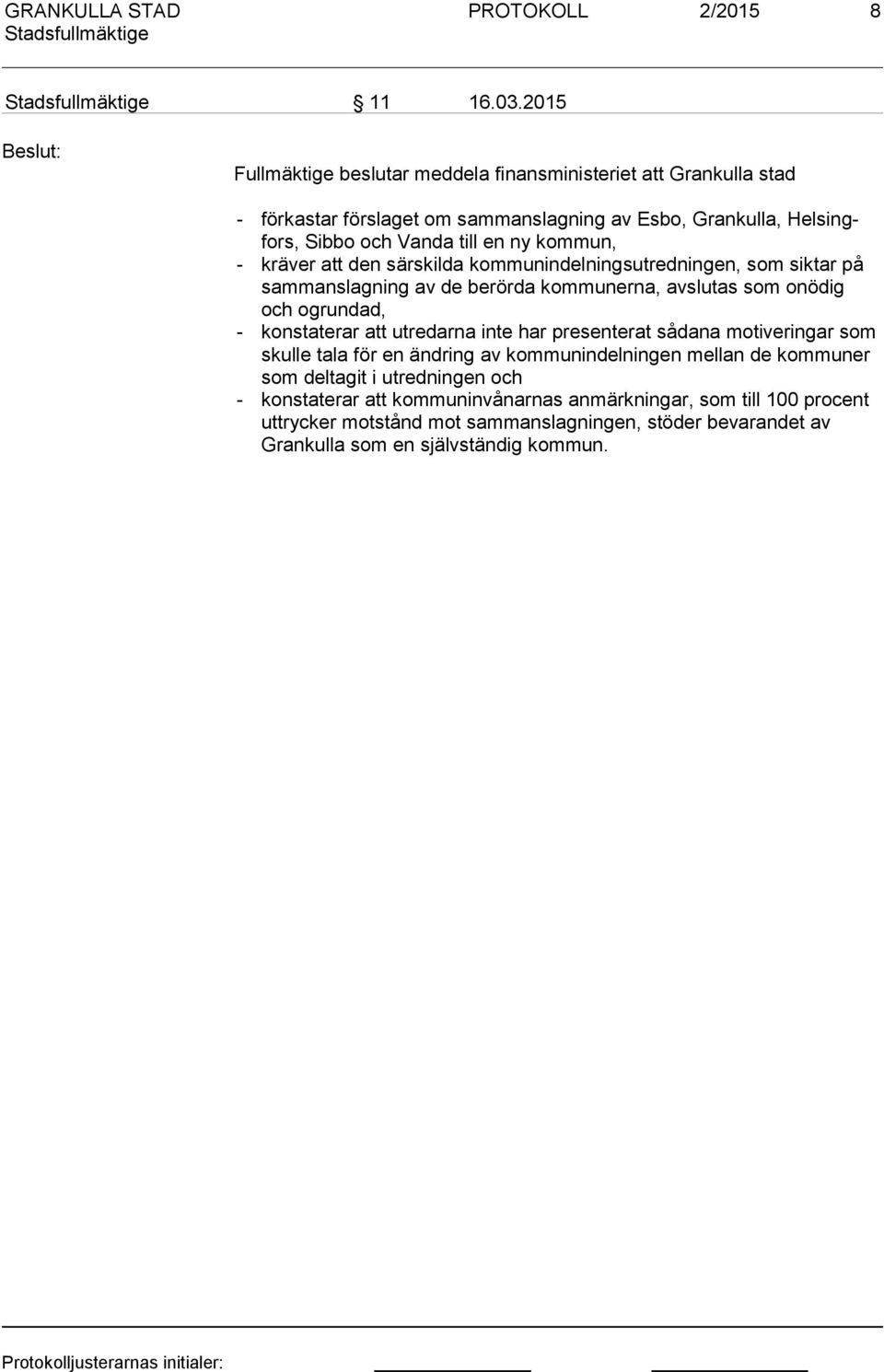 GRANKULLA STAD PROTOKOLL 2/2015 8
Stadsfullmäktige

Stadsfullmäktige § 11 16.03.2015

Beslut:

Fullmäktige beslutar meddela finansministeriet att Grankulla stad

- förkastar förslaget om sammanslagning av Esbo, Grankulla, Helsingfors, Sibbo och Vanda till en ny kommun,
- kräver att den särskilda kommunindelningsutredningen, som siktar på sammanslagning av de berörda kommunerna, avslutas som onödig och ogrundad,
- konstaterar att utredarna inte har presenterat sådana motiveringar som skulle tala för en ändring av kommunindelningen mellan de kommuner som deltagit i utredningen och
- konstaterar att kommuninvånarnas anmärkningar, som till 100 procent uttrycker motstånd mot sammanslagningen, stöder bevarandet av Grankulla som en självständig kommun.

Protokolljusterarnas initialer: